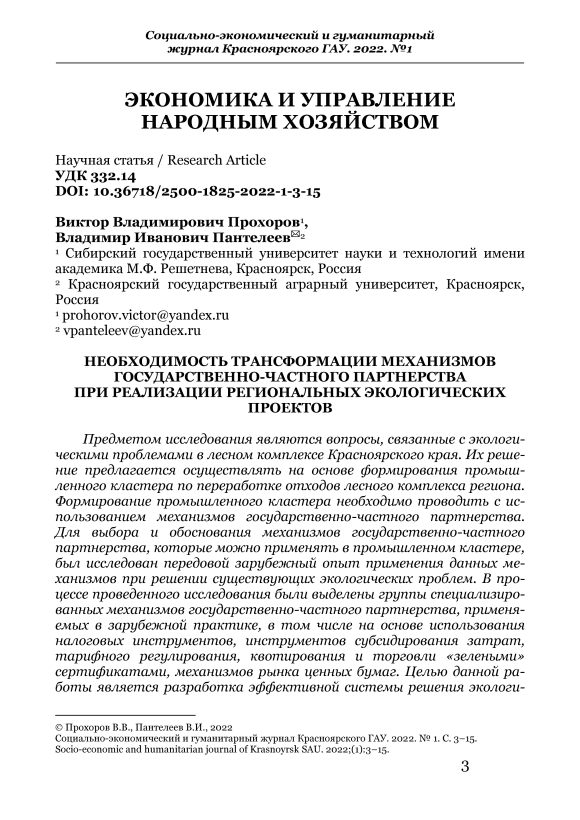 Социально-экономический и гуманитарный журнал Красноярского ГАУ. 2022. №1

ЭКОНОМИКА И УПРАВЛЕНИЕ НАРОДНЫМ ХОЗЯЙСТВОМ

Научная статья / Research Article
УДК 332.14
DOI: 10.36718/2500-1825-2022-1-3-15

Виктор Владимирович Прохоров$^1$,
Владимир Иванович Пантелеев$^{✉2}$
$^1$ Сибирский государственный университет науки и технологий имени академика М.Ф. Решетнева, Красноярск, Россия
$^2$ Красноярский государственный аграрный университет, Красноярск, Россия
$^1$ prohorov.victor@yandex.ru
$^2$ vpanteleev@yandex.ru

НЕОБХОДИМОСТЬ ТРАНСФОРМАЦИИ МЕХАНИЗМОВ ГОСУДАРСТВЕННО-ЧАСТНОГО ПАРТНЕРСТВА ПРИ РЕАЛИЗАЦИИ РЕГИОНАЛЬНЫХ ЭКОЛОГИЧЕСКИХ ПРОЕКТОВ

Предметом исследования являются вопросы, связанные с экологическими проблемами в лесном комплексе Красноярского края. Их решение предлагается осуществлять на основе формирования промышленного кластера по переработке отходов лесного комплекса региона. Формирование промышленного кластера необходимо проводить с использованием механизмов государственно-частного партнерства. Для выбора и обоснования механизмов государственно-частного партнерства, которые можно применять в промышленном кластере, был исследован передовой зарубежный опыт применения данных механизмов при решении существующих экологических проблем. В процессе проведенного исследования были выделены группы специализированных механизмов государственно-частного партнерства, применяемых в зарубежной практике, в том числе на основе использования налоговых инструментов, инструментов субсидирования затрат, тарифного регулирования, квотирования и торговли «зелеными» сертификатами, механизмов рынка ценных бумаг. Целью данной работы является разработка эффективной системы решения экологи-

© Прохоров В.В., Пантелеев В.И., 2022
Социально-экономический и гуманитарный журнал Красноярского ГАУ. 2022. № 1. С. 3–15.
Socio-economic and humanitarian journal of Krasnoyrsk SAU. 2022;(1):3–15.

3